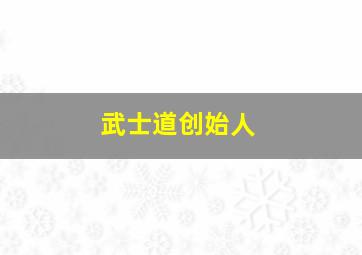 武士道创始人